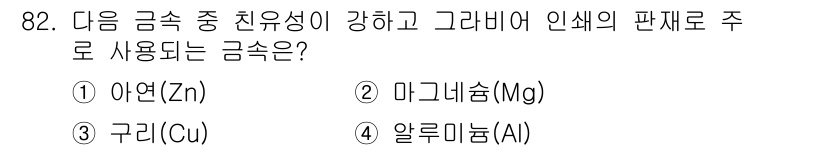 82. 다음 금속 중 친유성이 강하고 그라비어 인쇄의 판재로 주로 사용되는 금속은?

① 아연(Zn)
② 마그네슘(Mg)
③ 구리(Cu)
④ 알루미늄(Al)